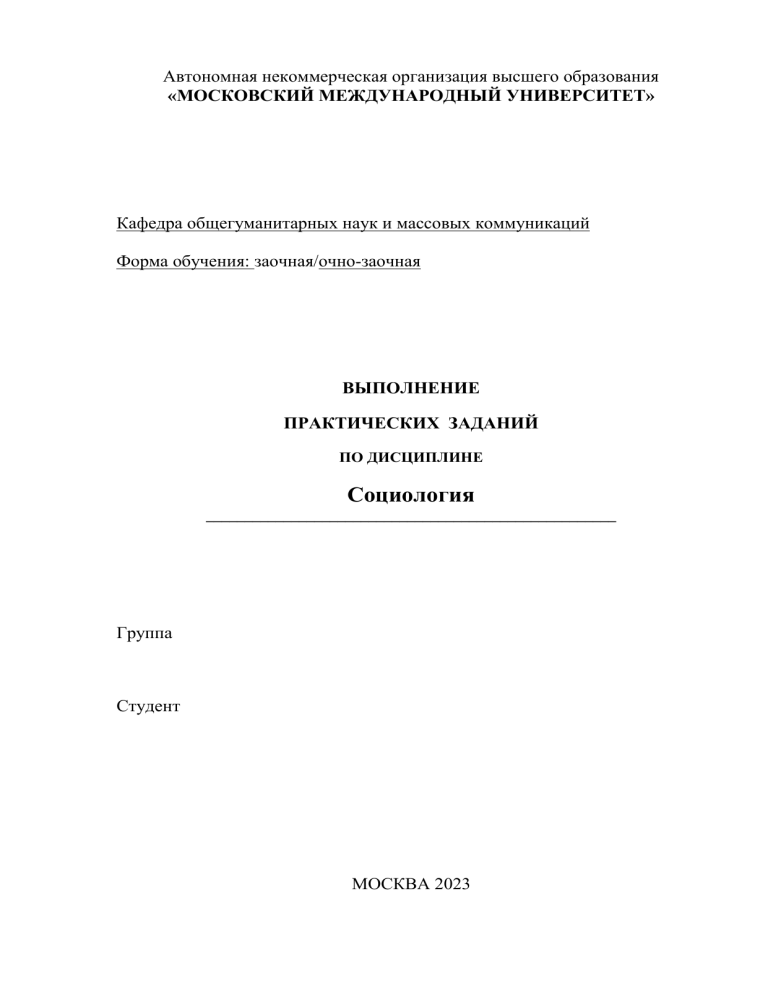 Автономная некоммерческая организация высшего образования
«МОСКОВСКИЙ МЕЖДУНАРОДНЫЙ УНИВЕРСИТЕТ»

Кафедра общегуманитарных наук и массовых коммуникаций

Форма обучения: заочная/очно-заочная

ВЫПОЛНЕНИЕ

ПРАКТИЧЕСКИХ ЗАДАНИЙ

ПО ДИСЦИПЛИНЕ

Социология

Группа

Студент

МОСКВА 2023